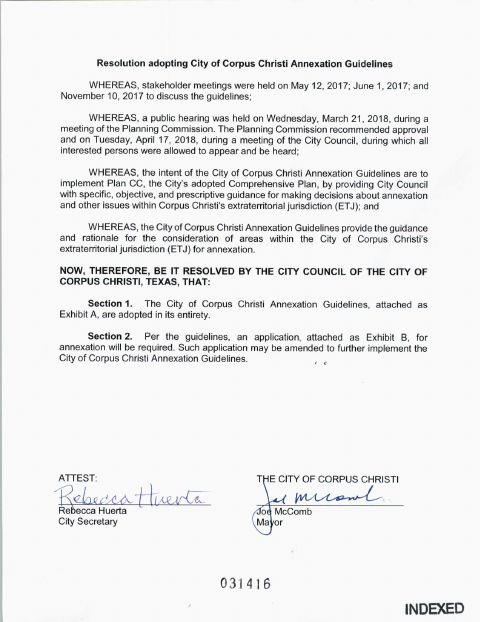 Resolution adopting City of Corpus Christi Annexation Guidelines

WHEREAS, stakeholder meetings were held on May 12, 2017; June 1, 2017; and November 10, 2017 to discuss the guidelines;

WHEREAS, a public hearing was held on Wednesday, March 21, 2018, during a meeting of the Planning Commission. The Planning Commission recommended approval and on Tuesday, April 17, 2018, during a meeting of the City Council, during which all interested persons were allowed to appear and be heard;

WHEREAS, the intent of the City of Corpus Christi Annexation Guidelines are to implement Plan CC, the City's adopted Comprehensive Plan, by providing City Council with specific, objective, and prescriptive guidance for making decisions about annexation and other issues within Corpus Christi's extraterritorial jurisdiction (ETJ); and

WHEREAS, the City of Corpus Christi Annexation Guidelines provide the guidance and rationale for the consideration of areas within the City of Corpus Christi's extraterritorial jurisdiction (ETJ) for annexation.

NOW, THEREFORE, BE IT RESOLVED BY THE CITY COUNCIL OF THE CITY OF CORPUS CHRISTI, TEXAS, THAT:

Section 1. The City of Corpus Christi Annexation Guidelines, attached as Exhibit A, are adopted in its entirety.

Section 2. Per the guidelines, an application, attached as Exhibit B, for annexation will be required. Such application may be amended to further implement the City of Corpus Christi Annexation Guidelines.

ATTEST:
Rebecca Huerta
Rebecca Huerta
City Secretary

THE CITY OF CORPUS CHRISTI
Joe McComb
Joe McComb
Mayor

031416

INDEXED